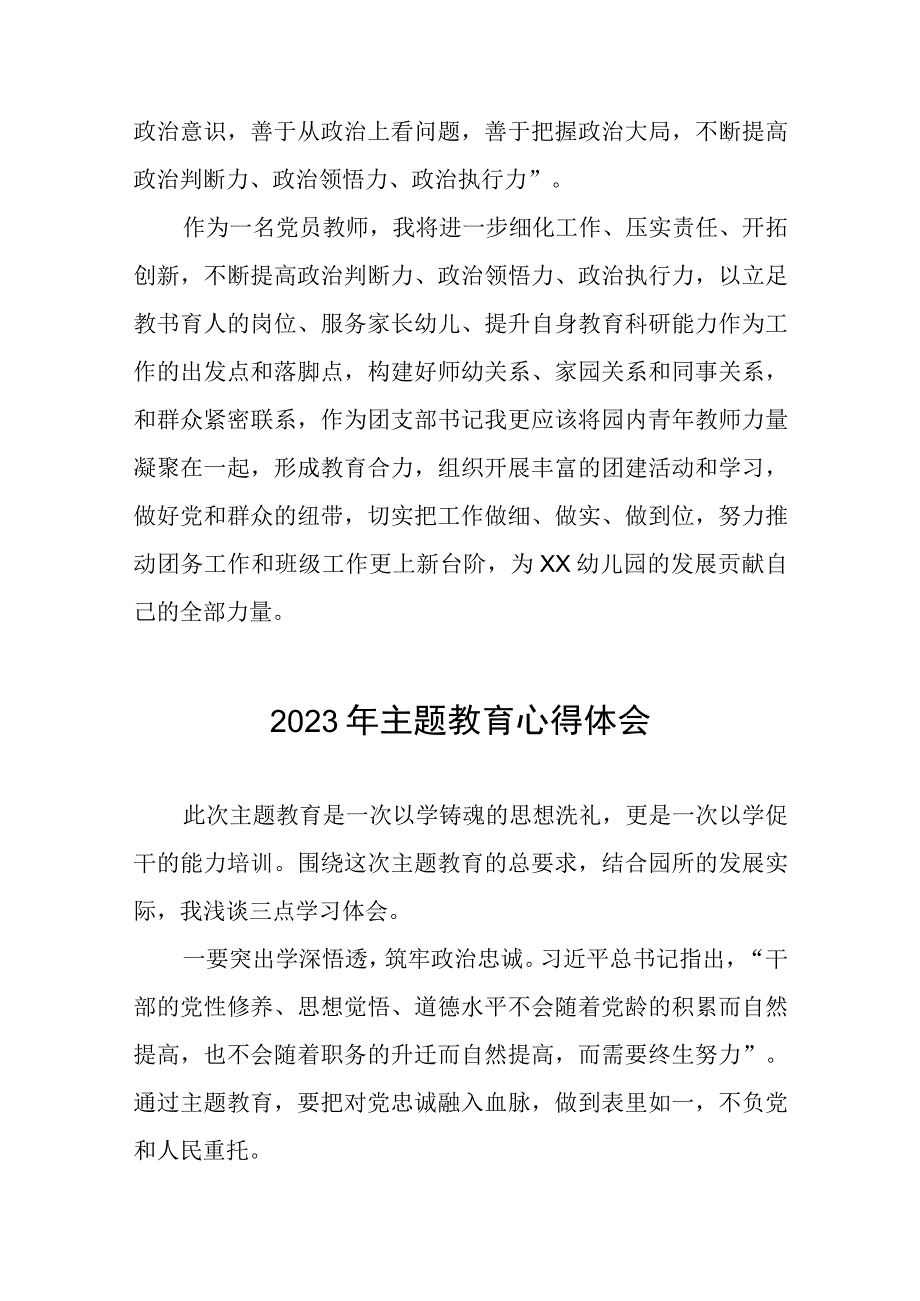 政治意识，善于从政治上看问题，善于把握政治大局，不断提高政治判断力、政治领悟力、政治执行力”。

作为一名党员教师，我将进一步细化工作、压实责任、开拓创新，不断提高政治判断力、政治领悟力、政治执行力，以立足教书育人的岗位、服务家长幼儿、提升自身教育科研能力作为工作的出发点和落脚点，构建好师幼关系、家园关系和同事关系，和群众紧密联系，作为团支部书记我更应该将园内青年教师力量凝聚在一起，形成教育合力，组织开展丰富的团建活动和学习，做好党和群众的纽带，切实把工作做细、做实、做到位，努力推动团务工作和班级工作更上新台阶，为XX幼儿园的发展贡献自己的全部力量。

2023年主题教育心得体会

此次主题教育是一次以学铸魂的思想洗礼，更是一次以学促干的能力培训。围绕这次主题教育的总要求，结合园所的发展实际，我浅谈三点学习体会。

一要突出学深悟透，筑牢政治忠诚。习近平总书记指出，“干部的党性修养、思想觉悟、道德水平不会随着党龄的积累而自然提高，也不会随着职务的升迁而自然提高，而需要终生努力”。通过主题教育，要把对党忠诚融入血脉，做到表里如一，不负党和人民重托。